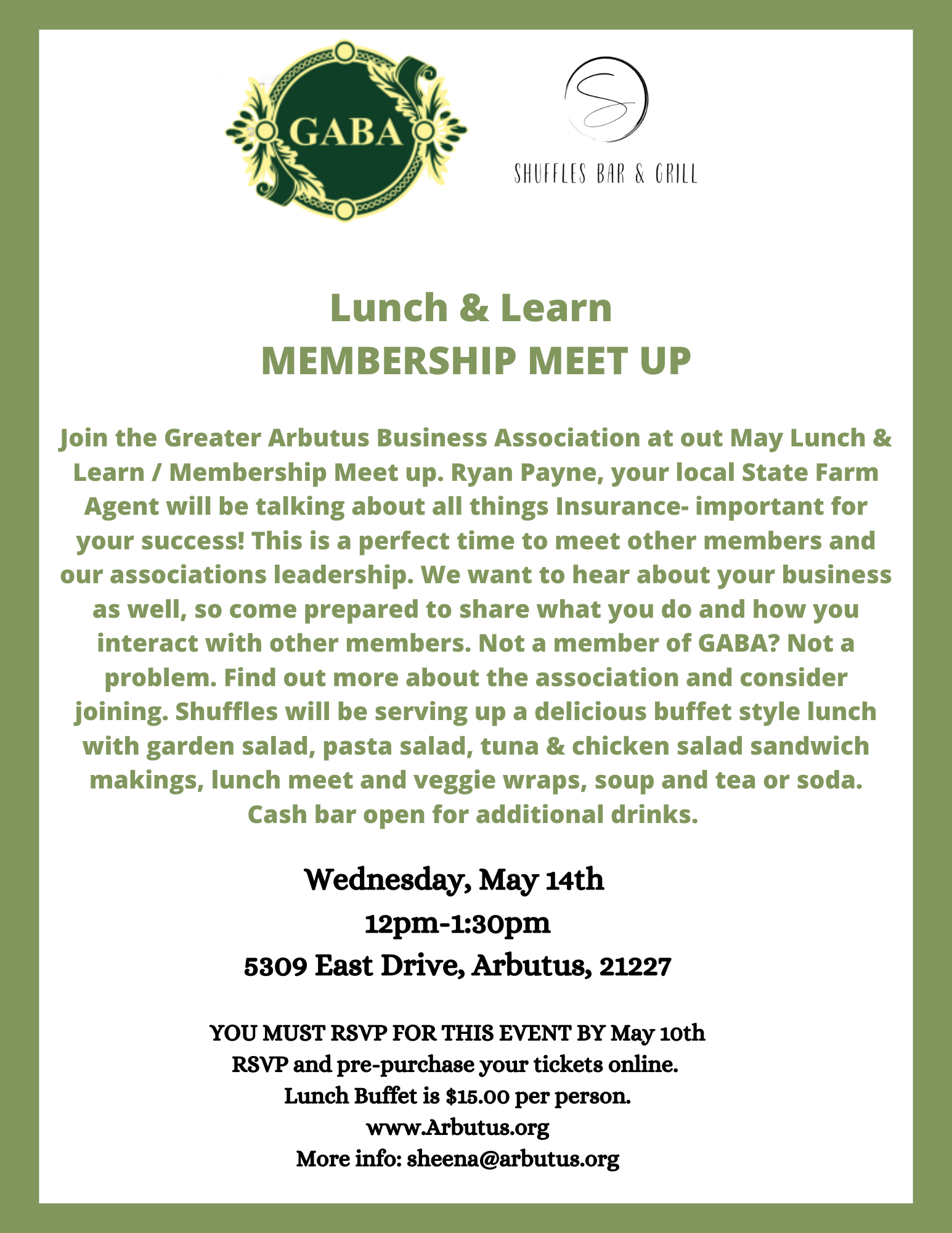 GABA

S

SHUFFLES BAR & GRILL

Lunch & Learn
MEMBERSHIP MEET UP

Join the Greater Arbutus Business Association at out May Lunch & Learn / Membership Meet up. Ryan Payne, your local State Farm Agent will be talking about all things Insurance- important for your success! This is a perfect time to meet other members and our associations leadership. We want to hear about your business as well, so come prepared to share what you do and how you interact with other members. Not a member of GABA? Not a problem. Find out more about the association and consider joining. Shuffles will be serving up a delicious buffet style lunch with garden salad, pasta salad, tuna & chicken salad sandwich makings, lunch meet and veggie wraps, soup and tea or soda. Cash bar open for additional drinks.

Wednesday, May 14th
12pm-1:30pm
5309 East Drive, Arbutus, 21227

YOU MUST RSVP FOR THIS EVENT BY May 10th
RSVP and pre-purchase your tickets online.
Lunch Buffet is $15.00 per person.
www.Arbutus.org
More info: sheena@arbutus.org